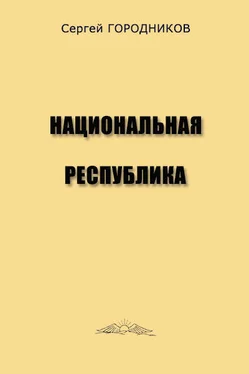 Сергей ГОРОДНИКОВ

НАЦИОНАЛЬНАЯ

РЕСПУБЛИКА